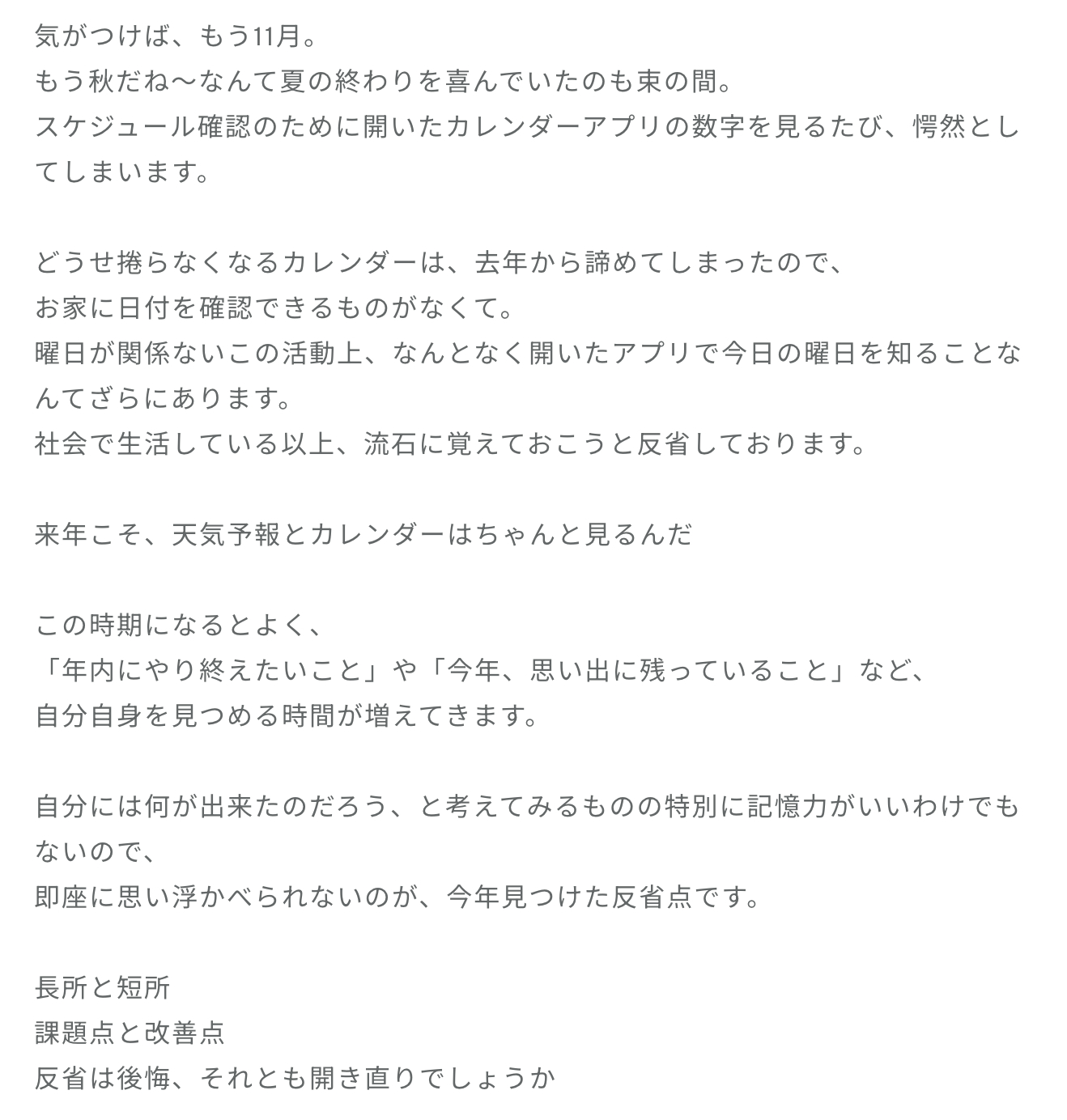 気がつけば、もう11月。
もう秋だね〜なんて夏の終わりを喜んでいたのも束の間。
スケジュール確認のために開いたカレンダーアプリの数字を見るたび、愕然としてしまいます。

どうせ捲らなくなるカレンダーは、去年から諦めてしまったので、
お家に日付を確認できるものがなくて。
曜日が関係ないこの活動上、なんとなく開いたアプリで今日の曜日を知ることなんてざらにあります。
社会で生活している以上、流石に覚えておこうと反省しております。

来年こそ、天気予報とカレンダーはちゃんと見るんだ

この時期になるとよく、
「年内にやり終えたいこと」や「今年、思い出に残っていること」など、
自分自身を見つめる時間が増えてきます。

自分には何が出来たのだろう、と考えてみるものの特別に記憶力がいいわけでもないので、
即座に思い浮かべられないのが、今年見つけた反省点です。

長所と短所
課題点と改善点
反省は後悔、それとも開き直りでしょうか